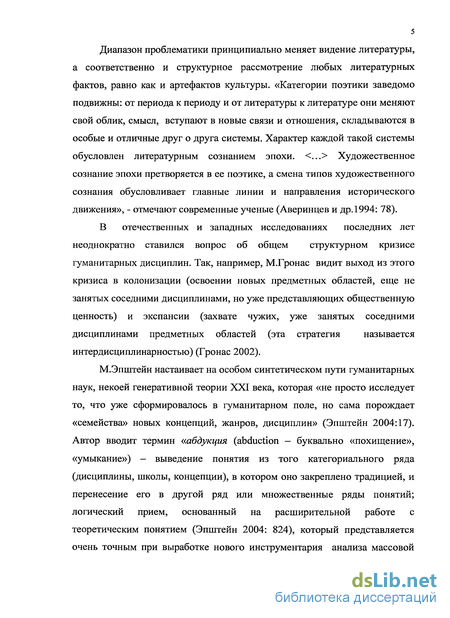 5

Диапазон проблематики принципиально меняет видение литературы, а соответственно и структурное рассмотрение любых литературных фактов, равно как и артефактов культуры. «Категории поэтики заведомо подвижны: от периода к периоду и от литературы к литературе они меняют свой облик, смысл, вступают в новые связи и отношения, складываются в особые и отличные друг о друга системы. Характер каждой такой системы обусловлен литературным сознанием эпохи. <…> Художественное сознание эпохи претворяется в ее поэтике, а смена типов художественного сознания обусловливает главные линии и направления исторического движения», - отмечают современные ученые (Аверинцев и др.1994: 78).

В отечественных и западных исследованиях последних лет неоднократно ставился вопрос об общем структурном кризисе гуманитарных дисциплин. Так, например, М.Гронас видит выход из этого кризиса в колонизации (освоении новых предметных областей, еще не занятых соседними дисциплинами, но уже представляющих общественную ценность) и экспансии (захвате чужих, уже занятых соседними дисциплинами предметных областей (эта стратегия называется интердисциплинарностью) (Гронас 2002).

М.Эпштейн настаивает на особом синтетическом пути гуманитарных наук, некоей генеративной теории XXI века, которая «не просто исследует то, что уже сформировалось в гуманитарном поле, но сама порождает «семейства» новых концепций, жанров, дисциплин» (Эпштейн 2004:17). Автор вводит термин «абдукция (abduction – буквально «похищение», «умыкание») – выведение понятия из того категориального ряда (дисциплины, школы, концепции), в котором оно закреплено традицией, и перенесение его в другой ряд или множественные ряды понятий; логический прием, основанный на расширительной работе с теоретическим понятием (Эпштейн 2004: 824), который представляется очень точным при выработке нового инструментария анализа массовой

dsLib.net
библиотека диссертаций